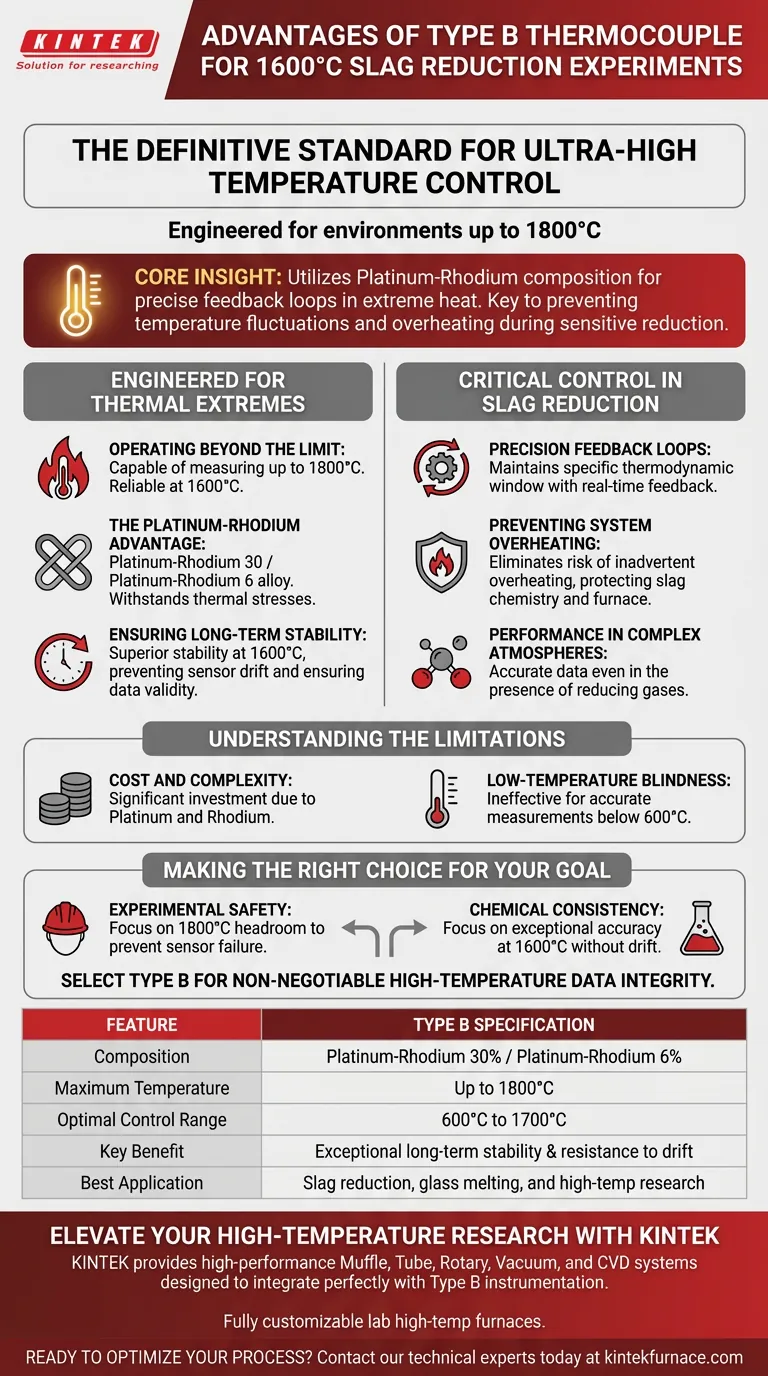 KINTEK
Solution for researching

ADVANTAGES OF TYPE B THERMOCOUPLE FOR 1600°C SLAG REDUCTION EXPERIMENTS

THE DEFINITIVE STANDARD FOR ULTRA-HIGH TEMPERATURE CONTROL

Engineered for environments up to 1800°C

CORE INSIGHT: Utilizes Platinum-Rhodium composition for precise feedback loops in extreme heat. Key to preventing temperature fluctuations and overheating during sensitive reduction.

ENGINEERED FOR THERMAL EXTREMES

OPERATING BEYOND THE LIMIT: Capable of measuring up to 1800°C. Reliable at 1600°C.

THE PLATINUM-RHODIUM ADVANTAGE: Platinum-Rhodium 30 / Platinum-Rhodium 6 alloy. Withstands thermal stresses.

ENSURING LONG-TERM STABILITY: Superior stability at 1600°C, preventing sensor drift and ensuring data validity.

CRITICAL CONTROL IN SLAG REDUCTION

PRECISION FEEDBACK LOOPS: Maintains specific thermodynamic window with real-time feedback.

PREVENTING SYSTEM OVERHEATING: Eliminates risk of inadvertent overheating, protecting slag chemistry and furnace.

PERFORMANCE IN COMPLEX ATMOSPHERES: Accurate data even in the presence of reducing gases.

UNDERSTANDING THE LIMITATIONS

COST AND COMPLEXITY: Significant investment due to Platinum and Rhodium.

LOW-TEMPERATURE BLINDNESS: Ineffective for accurate measurements below 600°C.

MAKING THE RIGHT CHOICE FOR YOUR GOAL

EXPERIMENTAL SAFETY: Focus on 1800°C headroom to prevent sensor failure.

CHEMICAL CONSISTENCY: Focus on exceptional accuracy at 1600°C without drift.

SELECT TYPE B FOR NON-NEGOTIABLE HIGH-TEMPERATURE DATA INTEGRITY.

| FEATURE | TYPE B SPECIFICATION |
|---|---|
| Composition | Platinum-Rhodium 30% / Platinum-Rhodium 6% |
| Maximum Temperature | Up to 1800°C |
| Optimal Control Range | 600°C to 1700°C |
| Key Benefit | Exceptional long-term stability & resistance to drift |
| Best Application | Slag reduction, glass melting, and high-temp research |

ELEVATE YOUR HIGH-TEMPERATURE RESEARCH WITH KINTEK

KINTEK provides high-performance Muffle, Tube, Rotary, Vacuum, and CVD systems designed to integrate perfectly with Type B instrumentation.

Fully customizable lab high-temp furnaces.

READY TO OPTIMIZE YOUR PROCESS? Contact our technical experts today at kintekfurnace.com